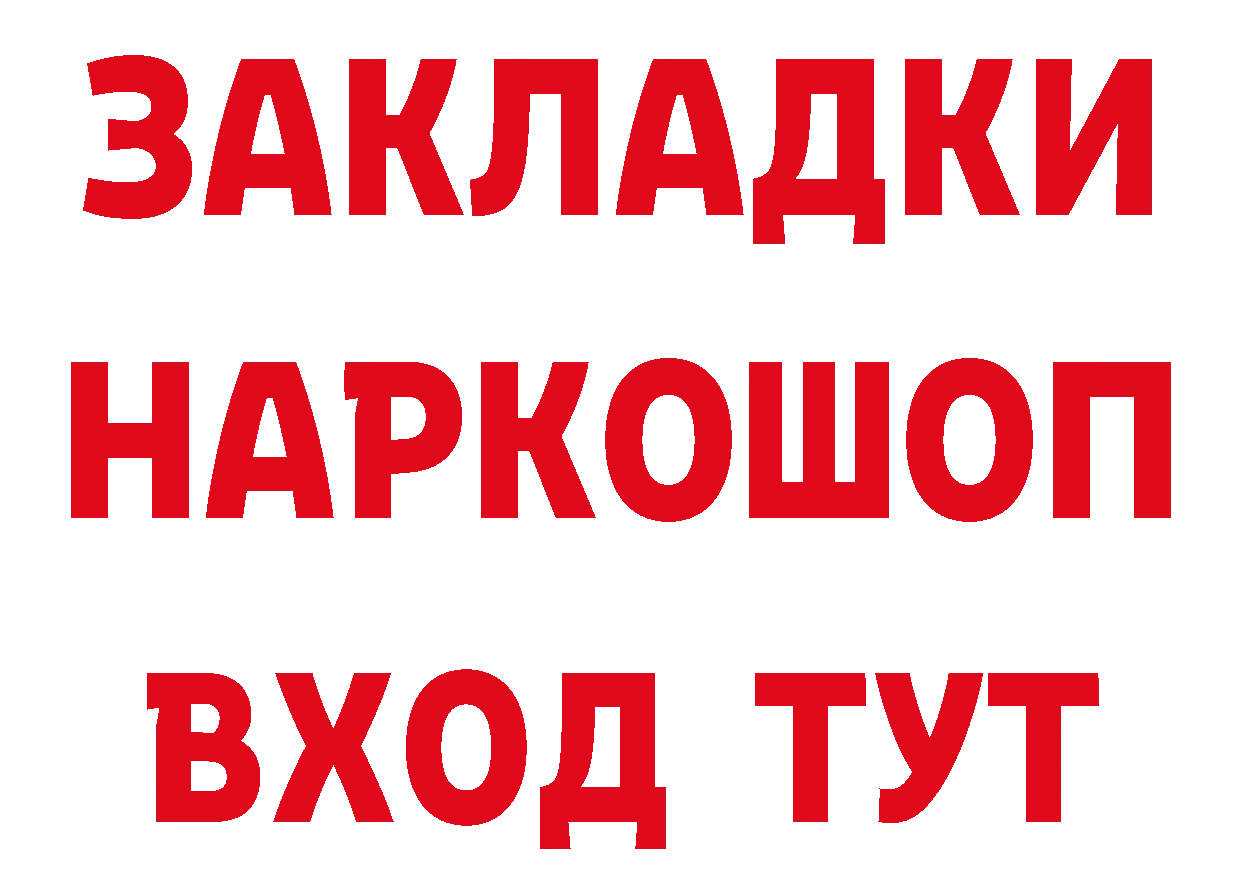 ЗАКЛАДКИ
НАРКОШОП
ВХОД ТУТ